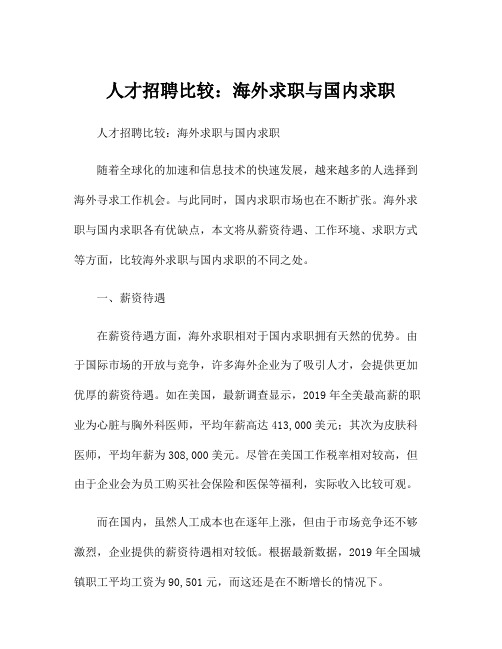 人才招聘比较：海外求职与国内求职

人才招聘比较：海外求职与国内求职

随着全球化的加速和信息技术的快速发展，越来越多的人选择到海外寻求工作机会。与此同时，国内求职市场也在不断扩张。海外求职与国内求职各有优缺点，本文将从薪资待遇、工作环境、求职方式等方面，比较海外求职与国内求职的不同之处。

一、薪资待遇

在薪资待遇方面，海外求职相对于国内求职拥有天然的优势。由于国际市场的开放与竞争，许多海外企业为了吸引人才，会提供更加优厚的薪资待遇。如在美国，最新调查显示，2019 年全美最高薪的职业为心脏与胸外科医师，平均年薪高达 413,000 美元；其次为皮肤科医师，平均年薪为 308,000 美元。尽管在美国工作税率相对较高，但由于企业会为员工购买社会保险和医保等福利，实际收入比较可观。

而在国内，虽然人工成本也在逐年上涨，但由于市场竞争还不够激烈，企业提供的薪资待遇相对较低。根据最新数据，2019 年全国城镇职工平均工资为 90,501 元，而这还是在不断增长的情况下。